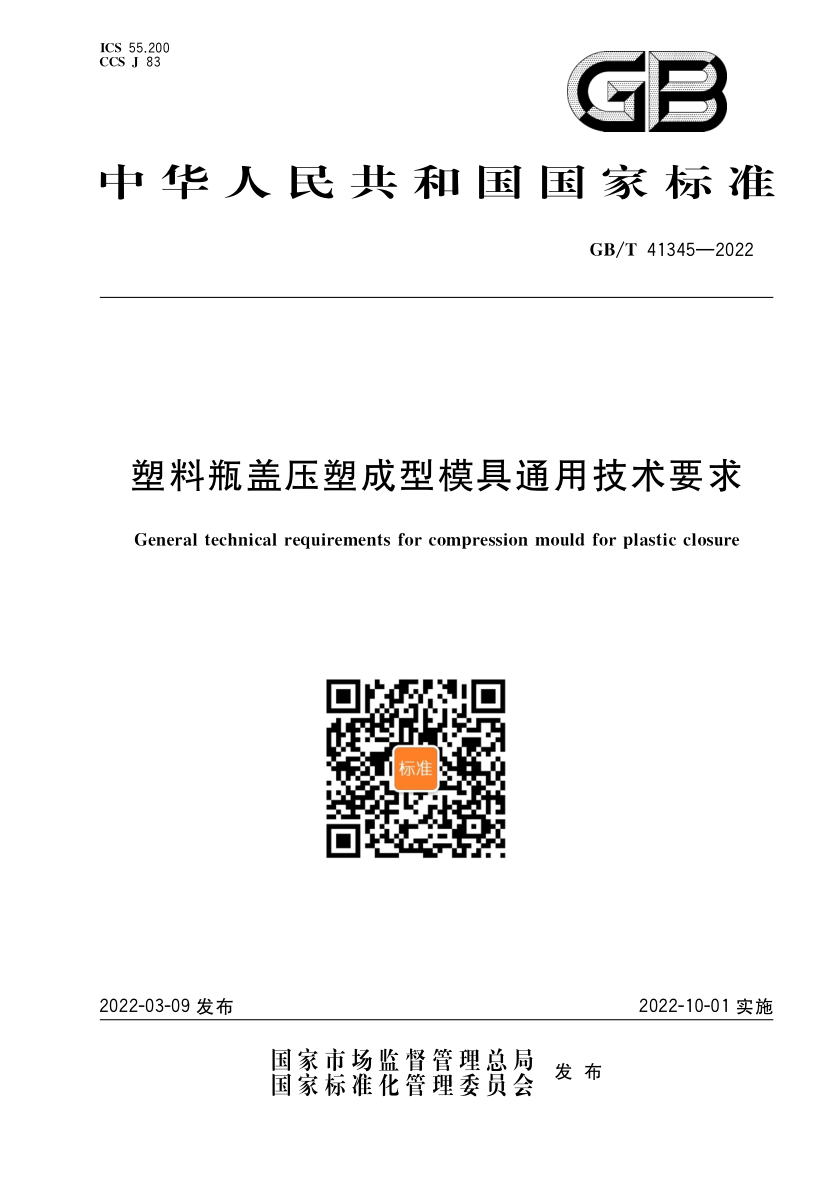 ICS 55.200
CCS J 83

GB

中华人民共和国国家标准

GB/T 41345—2022

塑料瓶盖压塑成型模具通用技术要求

General technical requirements for compression mould for plastic closure

标准

2022-03-09 发布

2022-10-01 实施

国家市场监督管理总局
国家标准化管理委员会
发布